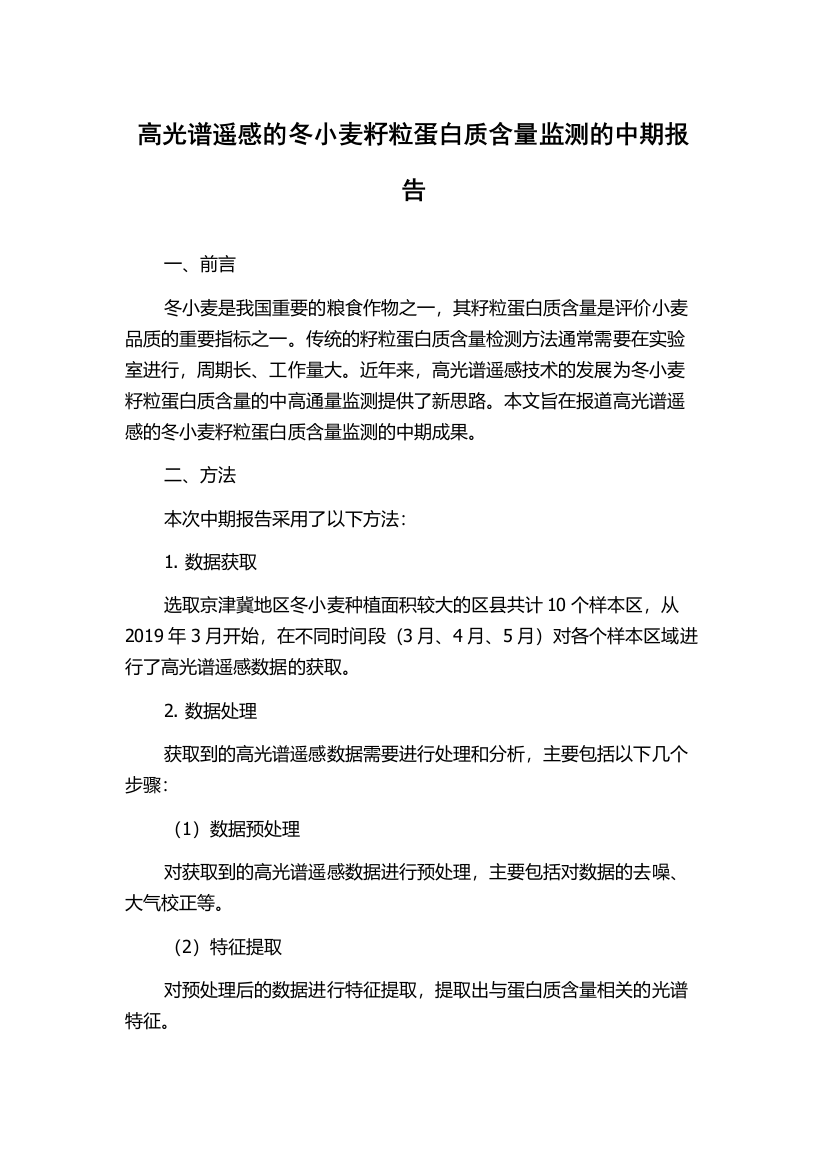 高光谱遥感的冬小麦籽粒蛋白质含量监测的中期报告

一、前言

冬小麦是我国重要的粮食作物之一，其籽粒蛋白质含量是评价小麦品质的重要指标之一。传统的籽粒蛋白质含量检测方法通常需要在实验室进行，周期长、工作量大。近年来，高光谱遥感技术的发展为冬小麦籽粒蛋白质含量的中高通量监测提供了新思路。本文旨在报道高光谱遥感的冬小麦籽粒蛋白质含量监测的中期成果。

二、方法

本次中期报告采用了以下方法：

1. 数据获取

选取京津冀地区冬小麦种植面积较大的区县共计 10 个样本区，从 2019 年 3 月开始，在不同时间段（3 月、4 月、5 月）对各个样本区域进行了高光谱遥感数据的获取。

2. 数据处理

获取到的高光谱遥感数据需要进行处理和分析，主要包括以下几个步骤：

（1）数据预处理

对获取到的高光谱遥感数据进行预处理，主要包括对数据的去噪、大气校正等。

（2）特征提取

对预处理后的数据进行特征提取，提取出与蛋白质含量相关的光谱特征。